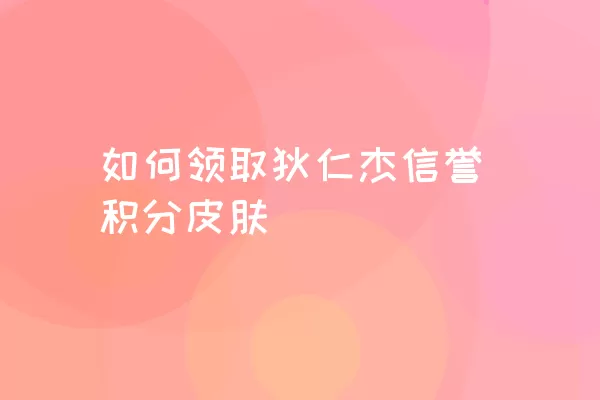 如何领取狄仁杰信誉积分皮肤